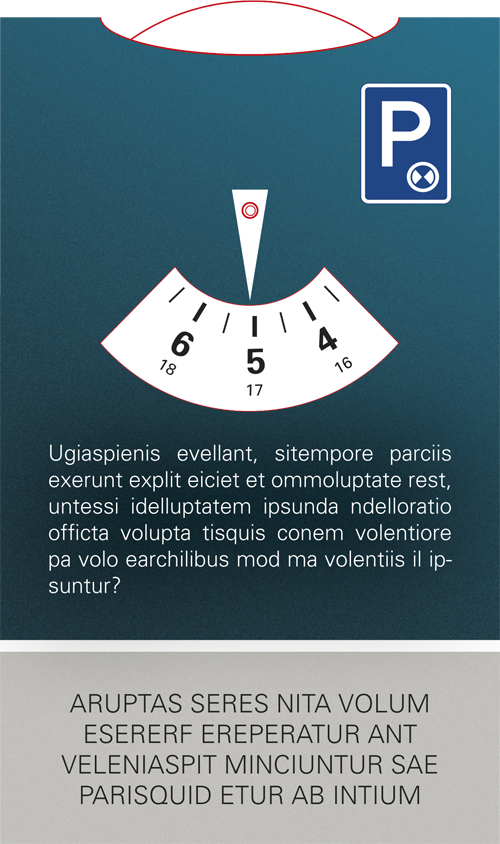 P

6
18
5
17
4
16

Ugiaspienis evellant, sitempore parciis exerunt explit eiciet et ommoluptate rest, untessi idelluptatem ipsunda ndelloratio officta volupta tisquis conem volentiore pa volo earchilibus mod ma volentiis il ipsuntur?

ARUPTAS SERES NITA VOLUM
ESERERF EREPERATUR ANT
VELENIASPIT MINCIUNTUR SAE
PARISQUID ETUR AB INTIUM